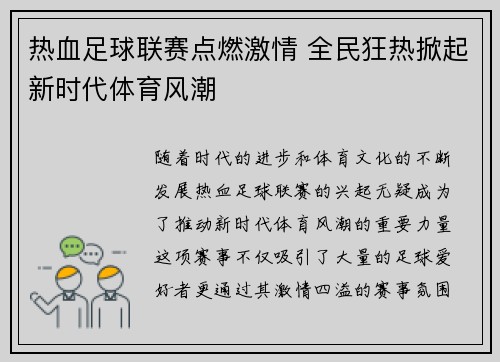 热血足球联赛点燃激情 全民狂热掀起新时代体育风潮

随着时代的进步和体育文化的不断发展热血足球联赛的兴起无疑成为了推动新时代体育风潮的重要力量这项赛事不仅吸引了大量的足球爱好者更通过其激情四溢的赛事氛围